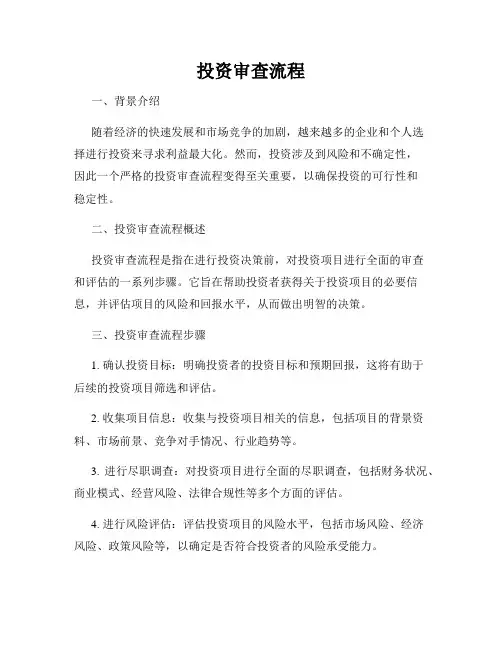 投资审查流程

一、背景介绍

随着经济的快速发展和市场竞争的加剧，越来越多的企业和个人选择进行投资来寻求利益最大化。然而，投资涉及到风险和不确定性，因此一个严格的投资审查流程变得至关重要，以确保投资的可行性和稳定性。

二、投资审查流程概述

投资审查流程是指在进行投资决策前，对投资项目进行全面的审查和评估的一系列步骤。它旨在帮助投资者获得关于投资项目的必要信息，并评估项目的风险和回报水平，从而做出明智的决策。

三、投资审查流程步骤

1. 确认投资目标：明确投资者的投资目标和预期回报，这将有助于后续的投资项目筛选和评估。

2. 收集项目信息：收集与投资项目相关的信息，包括项目的背景资料、市场前景、竞争对手情况、行业趋势等。

3. 进行尽职调查：对投资项目进行全面的尽职调查，包括财务状况、商业模式、经营风险、法律合规性等多个方面的评估。

4. 进行风险评估：评估投资项目的风险水平，包括市场风险、经济风险、政策风险等，以确定是否符合投资者的风险承受能力。